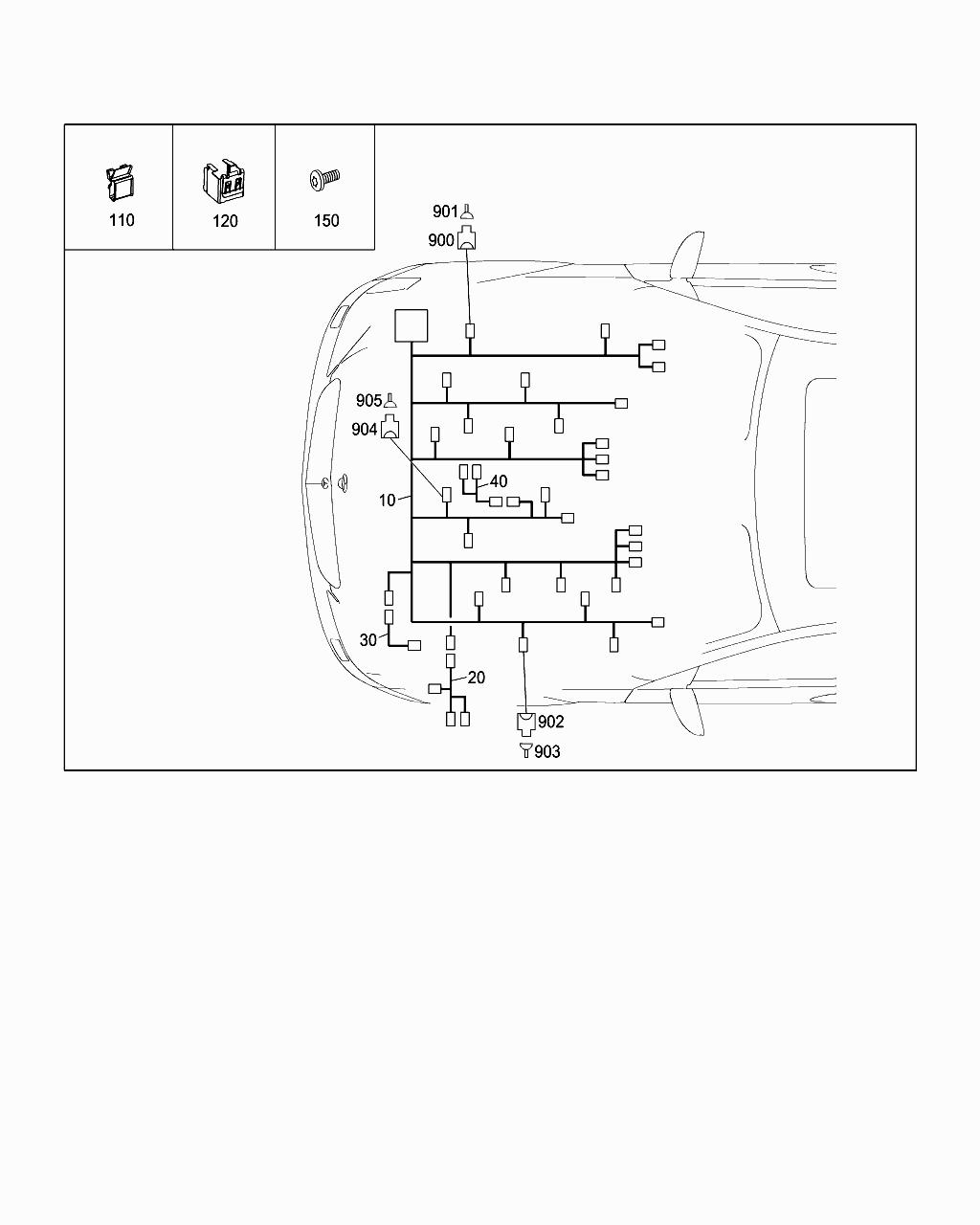 110

120

150

901

900

905

904

40

10

30

20

902

903